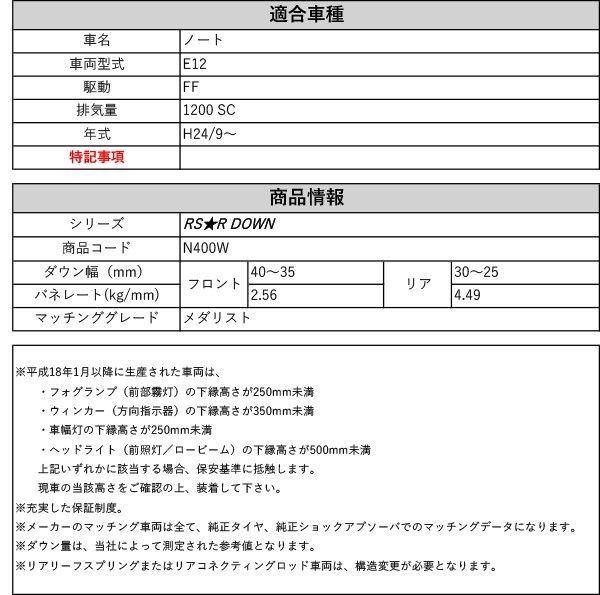 | 適合車種 | |
|---|---|
| 車名 | ノート |
| 車両型式 | E12 |
| 駆動 | FF |
| 排気量 | 1200 SC |
| 年式 | H24/9～ |
| 特記事項 | |

| 商品情報 | | | | |
|---|---|---|---|---|
| シリーズ | RS★R DOWN | | | |
| 商品コード | N400W | | | |
| ダウン幅（mm） | フロント | 40～35 | リア | 30～25 |
| バネレート(kg/mm) | フロント | 2.56 | リア | 4.49 |
| マッチンググレード | メダリスト | | | |

※平成18年1月以降に生産された車両は、
・フォグランプ（前部霧灯）の下縁高さが250mm未満
・ウィンカー（方向指示器）の下縁高さが350mm未満
・車幅灯の下縁高さが250mm未満
・ヘッドライト（前照灯／ロービーム）の下縁高さが500mm未満
上記いずれかに該当する場合、保安基準に抵触します。
現車の当該高さをご確認の上、装着して下さい。
※充実した保証制度。
※メーカーのマッチング車両は全て、純正タイヤ、純正ショックアブソーバでのマッチングデータになります。
※ダウン量は、当社によって測定された参考値となります。
※リアリーフスプリングまたはリアコネクティングロッド車両は、構造変更が必要となります。